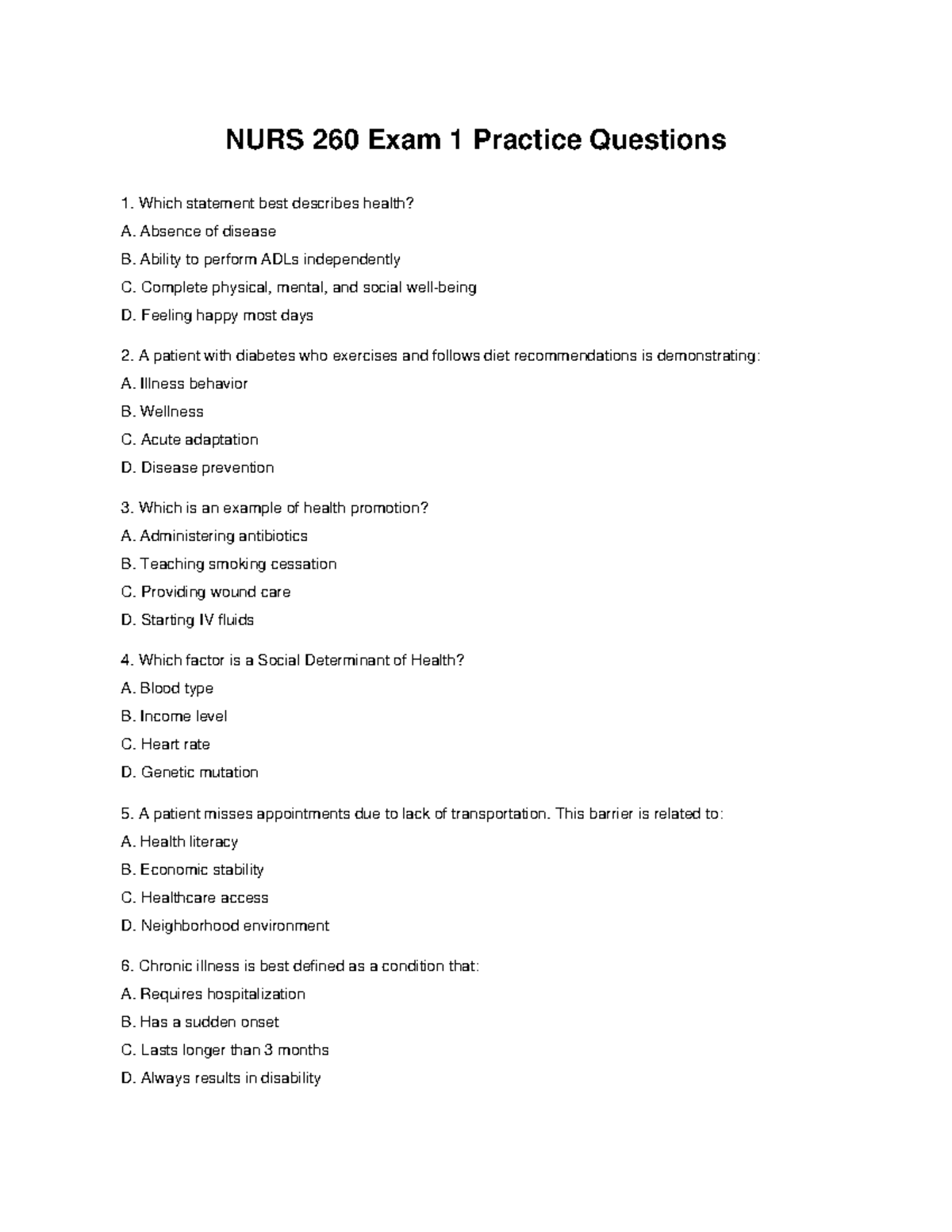 NURS 260 Exam 1 Practice Questions

1. Which statement best describes health?

A. Absence of disease

B. Ability to perform ADLs independently

C. Complete physical, mental, and social well-being

D. Feeling happy most days

2. A patient with diabetes who exercises and follows diet recommendations is demonstrating:

A. Illness behavior

B. Wellness

C. Acute adaptation

D. Disease prevention

3. Which is an example of health promotion?

A. Administering antibiotics

B. Teaching smoking cessation

C. Providing wound care

D. Starting IV fluids

4. Which factor is a Social Determinant of Health?

A. Blood type

B. Income level

C. Heart rate

D. Genetic mutation

5. A patient misses appointments due to lack of transportation. This barrier is related to:

A. Health literacy

B. Economic stability

C. Healthcare access

D. Neighborhood environment

6. Chronic illness is best defined as a condition that:

A. Requires hospitalization

B. Has a sudden onset

C. Lasts longer than 3 months

D. Always results in disability